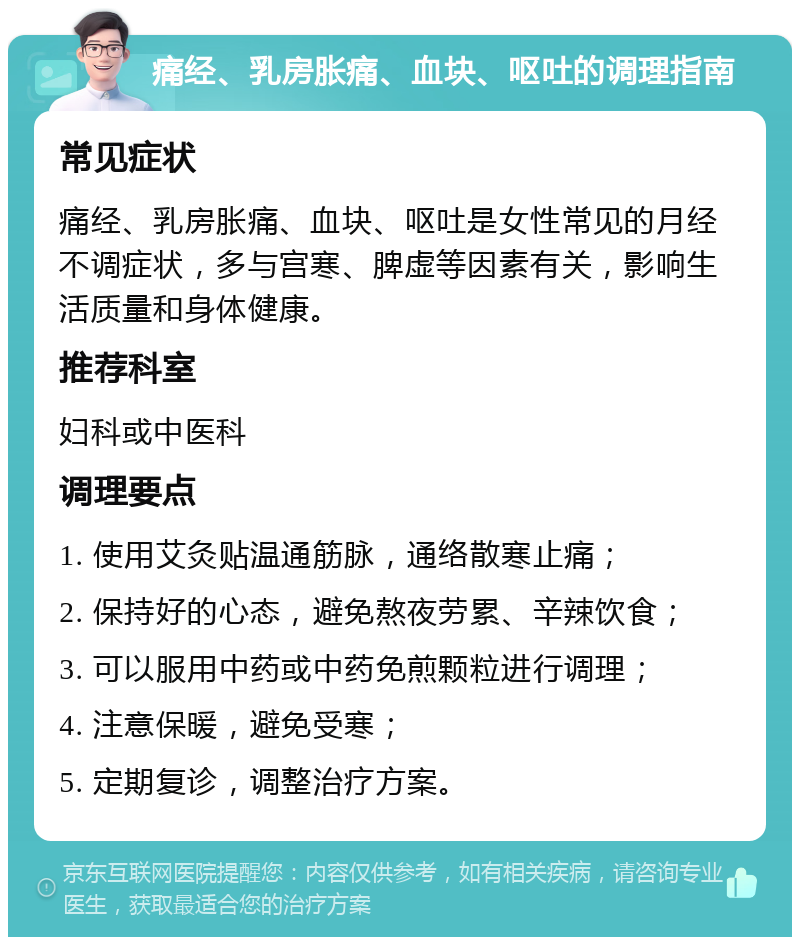 痛经、乳房胀痛、血块、呕吐的调理指南

常见症状

痛经、乳房胀痛、血块、呕吐是女性常见的月经不调症状，多与宫寒、脾虚等因素有关，影响生活质量和身体健康。

推荐科室

妇科或中医科

调理要点

1. 使用艾灸贴温通筋脉，通络散寒止痛；

2. 保持好的心态，避免熬夜劳累、辛辣饮食；

3. 可以服用中药或中药免煎颗粒进行调理；

4. 注意保暖，避免受寒；

5. 定期复诊，调整治疗方案。

京东互联网医院提醒您：内容仅供参考，如有相关疾病，请咨询专业医生，获取最适合您的治疗方案